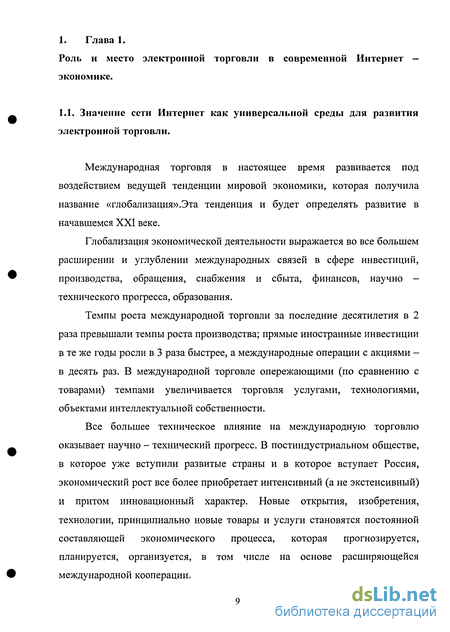 1. Глава 1.

Роль и место электронной торговли в современной Интернет – экономике.

1.1. Значение сети Интернет как универсальной среды для развития электронной торговли.

Международная торговля в настоящее время развивается под воздействием ведущей тенденции мировой экономики, которая получила название «глобализация».Эта тенденция и будет определять развитие в начавшемся XXI веке.

Глобализация экономической деятельности выражается во все большем расширении и углублении международных связей в сфере инвестиций, производства, обращения, снабжения и сбыта, финансов, научно – технического прогресса, образования.

Темпы роста международной торговли за последние десятилетия в 2 раза превышали темпы роста производства; прямые иностранные инвестиции в те же годы росли в 3 раза быстрее, а международные операции с акциями – в десять раз. В международной торговле опережающими (по сравнению с товарами) темпами увеличивается торговля услугами, технологиями, объектами интеллектуальной собственности.

Все большее техническое влияние на международную торговлю оказывает научно – технический прогресс. В постиндустриальном обществе, в которое уже вступили развитые страны и в которое вступает Россия, экономический рост все более приобретает интенсивный (а не экстенсивный) и притом инновационный характер. Новые открытия, изобретения, технологии, принципиально новые товары и услуги становятся постоянной составляющей экономического процесса, которая прогнозируется, планируется, организуется, в том числе на основе расширяющейся международной кооперации.

9

dsLib.net
библиотека диссертаций